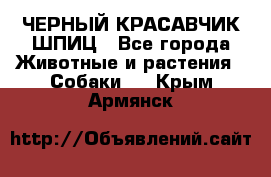 ЧЕРНЫЙ КРАСАВЧИК ШПИЦ   Все города Животные и растения  Собаки   Крым  Армянск

http://Объявлений.сайт